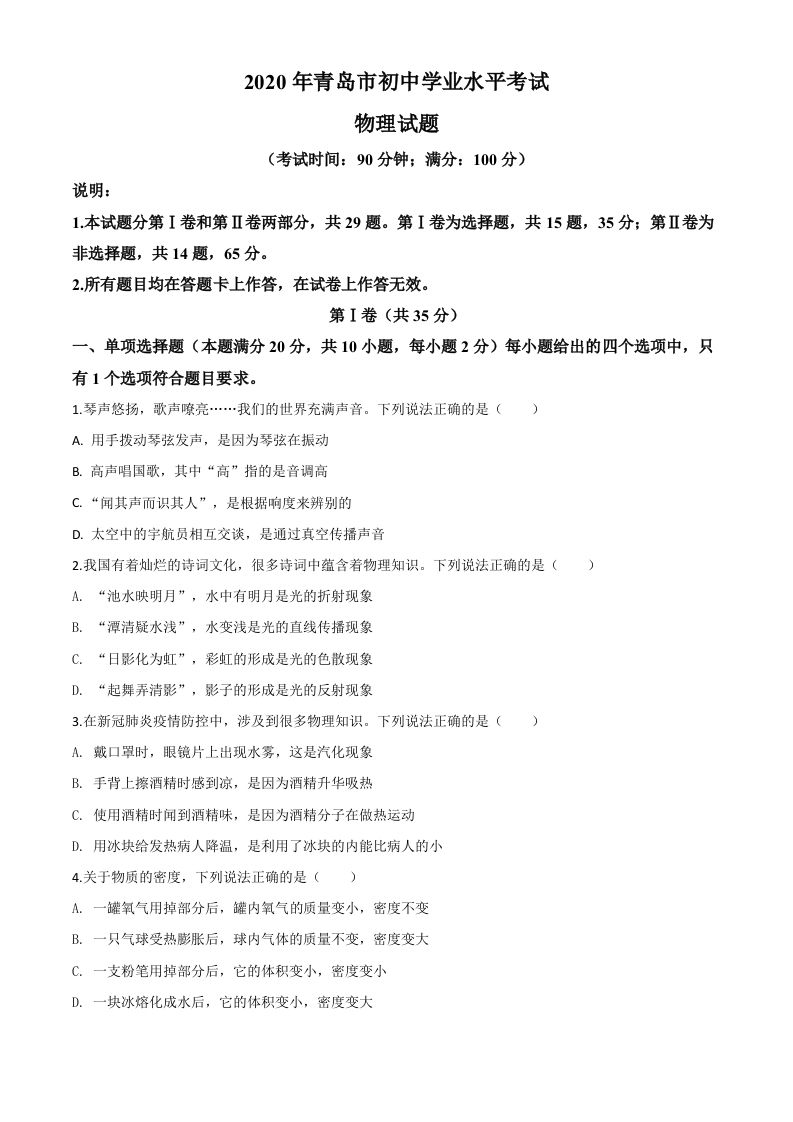 2020 年青岛市初中学业水平考试

物理试题

（考试时间：90 分钟；满分：100 分）

说明：

1.本试题分第Ⅰ卷和第Ⅱ卷两部分，共 29 题。第Ⅰ卷为选择题，共 15 题，35 分；第Ⅱ卷为非选择题，共 14 题，65 分。

2.所有题目均在答题卡上作答，在试卷上作答无效。

第Ⅰ卷（共 35 分）

一、单项选择题（本题满分 20 分，共 10 小题，每小题 2 分）每小题给出的四个选项中，只有 1 个选项符合题目要求。

1.琴声悠扬，歌声嘹亮……我们的世界充满声音。下列说法正确的是（　　）

A. 用手拨动琴弦发声，是因为琴弦在振动

B. 高声唱国歌，其中“高”指的是音调高

C. “闻其声而识其人”，是根据响度来辨别的

D. 太空中的宇航员相互交谈，是通过真空传播声音

2.我国有着灿烂的诗词文化，很多诗词中蕴含着物理知识。下列说法正确的是（　　）

A. “池水映明月”，水中有明月是光的折射现象

B. “潭清疑水浅”，水变浅是光的直线传播现象

C. “日影化为虹”，彩虹的形成是光的色散现象

D. “起舞弄清影”，影子的形成是光的反射现象

3.在新冠肺炎疫情防控中，涉及到很多物理知识。下列说法正确的是（　　）

A. 戴口罩时，眼镜片上出现水雾，这是汽化现象

B. 手背上擦酒精时感到凉，是因为酒精升华吸热

C. 使用酒精时闻到酒精味，是因为酒精分子在做热运动

D. 用冰块给发热病人降温，是利用了冰块的内能比病人的小

4.关于物质的密度，下列说法正确的是（　　）

A. 一罐氧气用掉部分后，罐内氧气的质量变小，密度不变

B. 一只气球受热膨胀后，球内气体的质量不变，密度变大

C. 一支粉笔用掉部分后，它的体积变小，密度变小

D. 一块冰熔化成水后，它的体积变小，密度变大